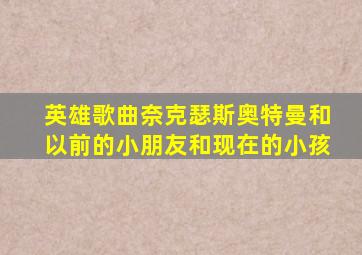 英雄歌曲奈克瑟斯奥特曼和以前的小朋友和现在的小孩